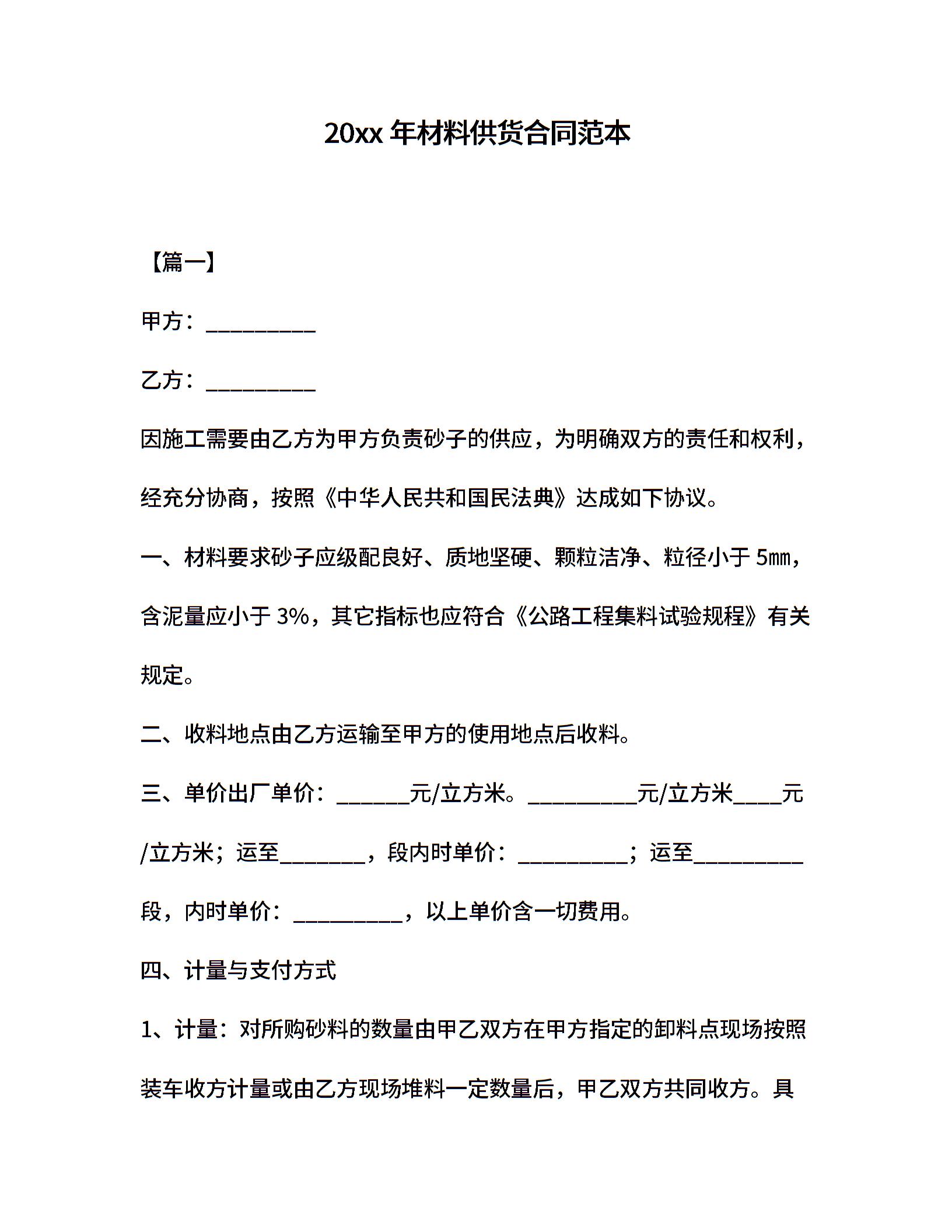 20xx 年材料供货合同范本

【篇一】

甲方：__________

乙方：__________

因施工需要由乙方为甲方负责砂子的供应，为明确双方的责任和权利，经充分协商，按照《中华人民共和国民法典》达成如下协议。

一、材料要求砂子应级配良好、质地坚硬、颗粒洁净、粒径小于 5㎜，含泥量应小于 3%，其它指标也应符合《公路工程集料试验规程》有关规定。

二、收料地点由乙方运输至甲方的使用地点后收料。

三、单价出厂单价：______元/立方米。__________元/立方米____元/立方米；运至________，段内时单价：__________；运至__________段，内时单价：__________，以上单价含一切费用。

四、计量与支付方式

1、计量：对所购砂料的数量由甲乙双方在甲方指定的卸料点现场按照装车收方计量或由乙方现场堆料一定数量后，甲乙双方共同收方。具